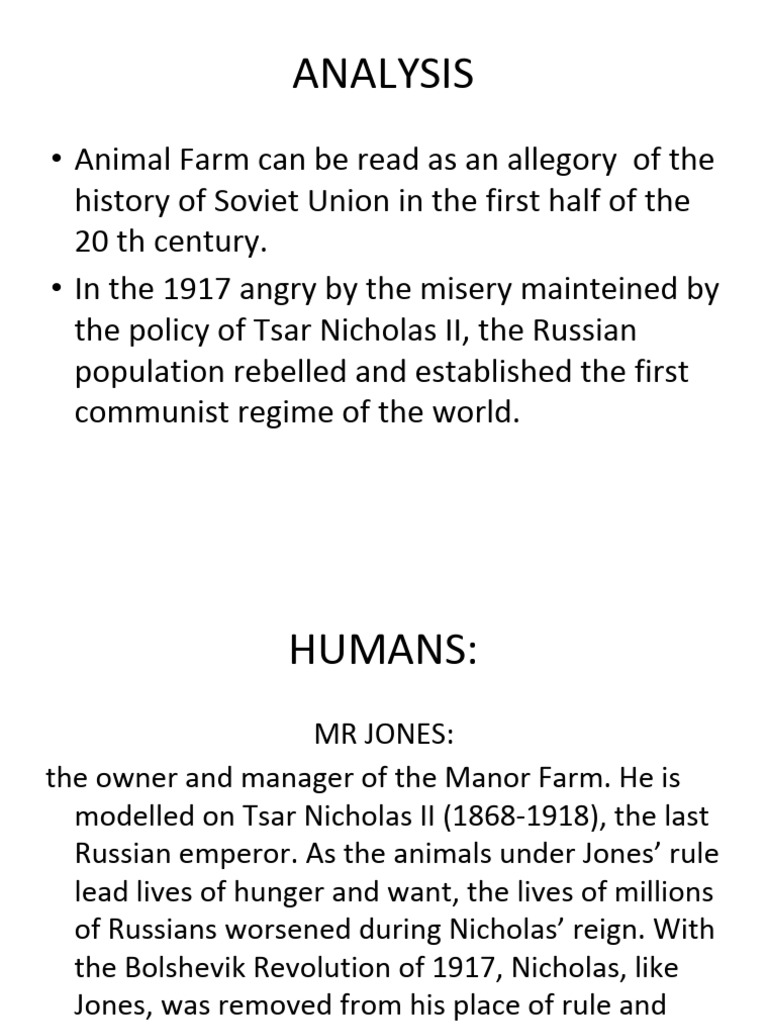 ANALYSIS

• Animal Farm can be read as an allegory  of the history of Soviet Union in the first half of the 20 th century.

• In the 1917 angry by the misery mainteined by the policy of Tsar Nicholas II, the Russian population rebelled and established the first communist regime of the world.

HUMANS:

MR JONES:

the owner and manager of the Manor Farm. He is modelled on Tsar Nicholas II (1868-1918), the last Russian emperor. As the animals under Jones' rule lead lives of hunger and want, the lives of millions of Russians worsened during Nicholas' reign. With the Bolshevik Revolution of 1917, Nicholas, like Jones, was removed from his place of rule and